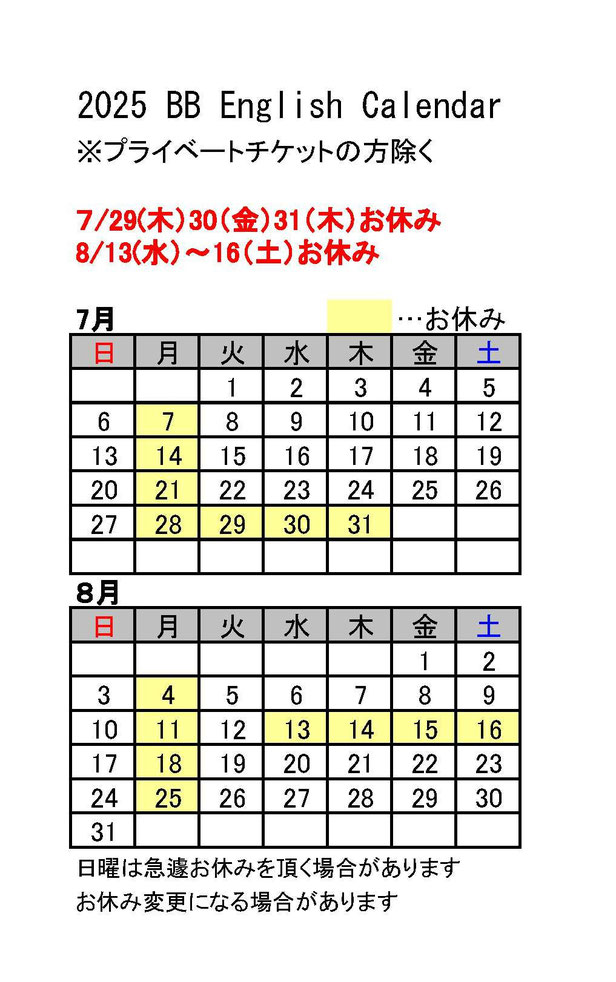 2025 BB English Calendar
※プライベートチケットの方除く

7/29(木)30(金)31(木)お休み
8/13(水)～16(土)お休み

7月

…お休み

| 日 | 月 | 火 | 水 | 木 | 金 | 土 |
|---|---|---|---|---|---|---|
| | | 1 | 2 | 3 | 4 | 5 |
| 6 | 7 | 8 | 9 | 10 | 11 | 12 |
| 13 | 14 | 15 | 16 | 17 | 18 | 19 |
| 20 | 21 | 22 | 23 | 24 | 25 | 26 |
| 27 | 28 | 29 | 30 | 31 | | |
| | | | | | | |

8月

| 日 | 月 | 火 | 水 | 木 | 金 | 土 |
|---|---|---|---|---|---|---|
| | | | | | 1 | 2 |
| 3 | 4 | 5 | 6 | 7 | 8 | 9 |
| 10 | 11 | 12 | 13 | 14 | 15 | 16 |
| 17 | 18 | 19 | 20 | 21 | 22 | 23 |
| 24 | 25 | 26 | 27 | 28 | 29 | 30 |
| 31 | | | | | | |

日曜は急遽お休みを頂く場合があります
お休み変更になる場合があります